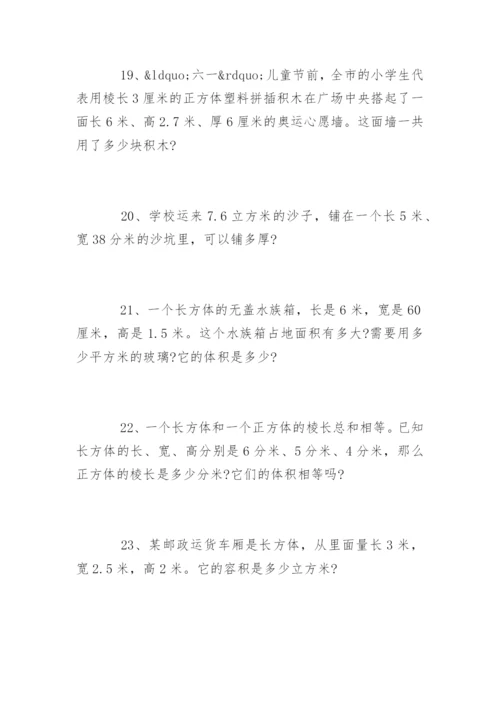 19、&ldquo;六一&rdquo;儿童节前，全市的小学生代表用棱长3厘米的正方体塑料拼插积木在广场中央搭起了一面长6米、高2.7米、厚6厘米的奥运心愿墙。这面墙一共用了多少块积木?

20、学校运来7.6立方米的沙子，铺在一个长5米、宽38分米的沙坑里，可以铺多厚?

21、一个长方体的无盖水族箱，长是6米，宽是60厘米，高是1.5米。这个水族箱占地面积有多大?需要用多少平方米的玻璃?它的体积是多少?

22、一个长方体和一个正方体的棱长总和相等。已知长方体的长、宽、高分别是6分米、5分米、4分米，那么正方体的棱长是多少分米?它们的体积相等吗?

23、某邮政运货车厢是长方体，从里面量长3米，宽2.5米，高2米。它的容积是多少立方米?